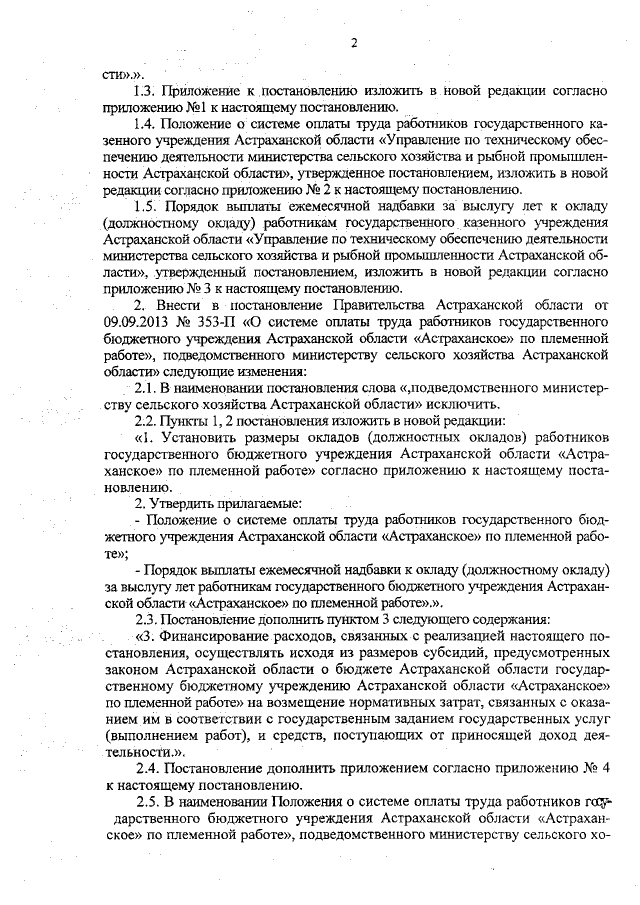 2

сти».».

1.3. Приложение к постановлению изложить в новой редакции согласно приложению №1 к настоящему постановлению.

1.4. Положение о системе оплаты труда работников государственного казенного учреждения Астраханской области «Управление по техническому обеспечению деятельности министерства сельского хозяйства и рыбной промышленности Астраханской области», утвержденное постановлением, изложить в новой редакции согласно приложению № 2 к настоящему постановлению.

1.5. Порядок выплаты ежемесячной надбавки за выслугу лет к окладу (должностному окладу) работникам государственного казенного учреждения Астраханской области «Управление по техническому обеспечению деятельности министерства сельского хозяйства и рыбной промышленности Астраханской области», утвержденный постановлением, изложить в новой редакции согласно приложению № 3 к настоящему постановлению.

2. Внести в постановление Правительства Астраханской области от 09.09.2013 № 353-П «О системе оплаты труда работников государственного бюджетного учреждения Астраханской области «Астраханское» по племенной работе», подведомственного министерству сельского хозяйства Астраханской области» следующие изменения:

2.1. В наименовании постановления слова «,подведомственного министерству сельского хозяйства Астраханской области» исключить.

2.2. Пункты 1, 2 постановления изложить в новой редакции:

«1. Установить размеры окладов (должностных окладов) работников государственного бюджетного учреждения Астраханской области «Астраханское» по племенной работе» согласно приложению к настоящему постановлению.

2. Утвердить прилагаемые:

- Положение о системе оплаты труда работников государственного бюджетного учреждения Астраханской области «Астраханское» по племенной работе»;

- Порядок выплаты ежемесячной надбавки к окладу (должностному окладу) за выслугу лет работникам государственного бюджетного учреждения Астраханской области «Астраханское» по племенной работе».».

2.3. Постановление дополнить пунктом 3 следующего содержания:

«3. Финансирование расходов, связанных с реализацией настоящего постановления, осуществлять исходя из размеров субсидий, предусмотренных законом Астраханской области о бюджете Астраханской области государственному бюджетному учреждению Астраханской области «Астраханское» по племенной работе» на возмещение нормативных затрат, связанных с оказанием им в соответствии с государственным заданием государственных услуг (выполнением работ), и средств, поступающих от приносящей доход деятельности.».

2.4. Постановление дополнить приложением согласно приложению № 4 к настоящему постановлению.

2.5. В наименовании Положения о системе оплаты труда работников государственного бюджетного учреждения Астраханской области «Астраханское» по племенной работе», подведомственного министерству сельского хо-